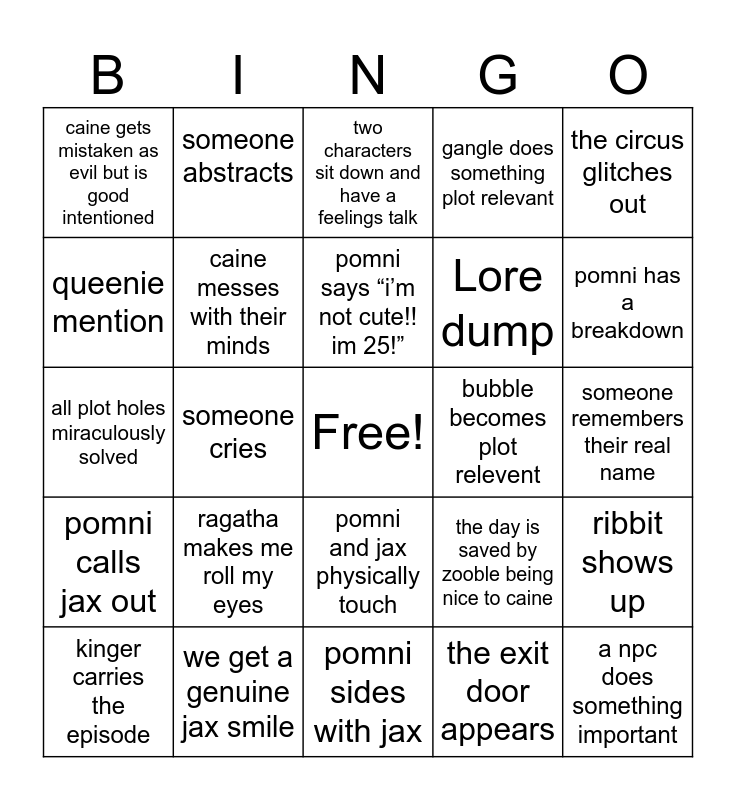 | B | I | N | G | O |
|---|---|---|---|---|
| caine gets mistaken as evil but is good intentioned | someone abstracts | two characters sit down and have a feelings talk | gangle does something plot relevant | the circus glitches out |
| queenie mention | caine messes with their minds | pomni says “i’m not cute!! im 25!” | Lore dump | pomni has a breakdown |
| all plot holes miraculously solved | someone cries | Free! | bubble becomes plot relevent | someone remembers their real name |
| pomni calls jax out | ragatha makes me roll my eyes | pomni and jax physically touch | the day is saved by zooble being nice to caine | ribbit shows up |
| kinger carries the episode | we get a genuine jax smile | pomni sides with jax | the exit door appears | a npc does something important |